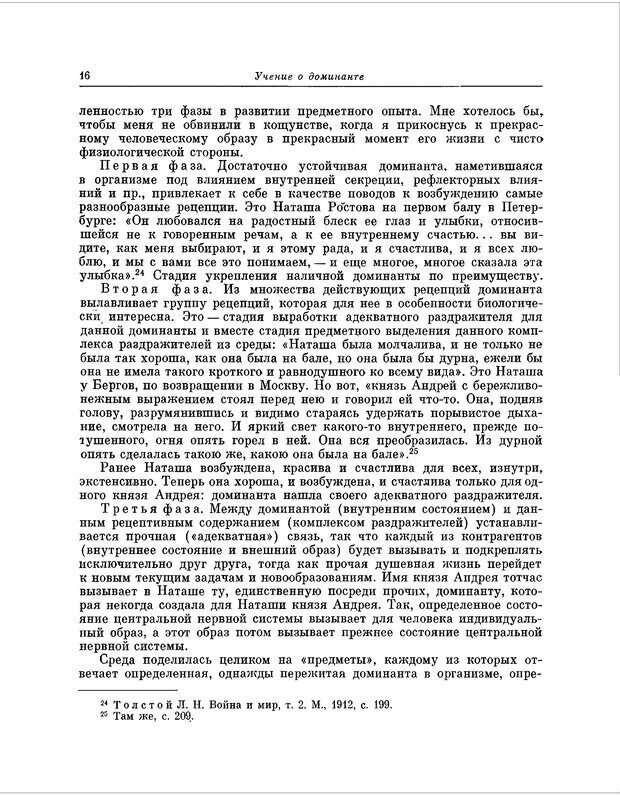 16 Учение о доминанте

ленностью три фазы в развитии предметного опыта. Мне хотелось бы, чтобы меня не обвинили в кощунстве, когда я прикоснусь к прекрасному человеческому образу в прекрасный момент его жизни с чисто физиологической стороны.

Первая фаза. Достаточно устойчивая доминанта, наметившаяся в организме под влиянием внутренней секреции, рефлекторных влияний и пр., привлекает к себе в качестве поводов к возбуждению самые разнообразные рецепции. Это Наташа Ростова на первом балу в Петербурге: «Он любовался на радостный блеск ее глаз и улыбки, относившейся не к говоренным речам, а к ее внутреннему счастью... вы видите, как меня выбирают, и я этому рада, и я счастлива, и я всех люблю, и мы с вами все это понимаем, — и еще многое, многое сказала эта улыбка».$^{24}$ Стадия укрепления наличной доминанты по преимуществу.

Вторая фаза. Из множества действующих рецепций доминанта вылавливает группу рецепций, которая для нее в особенности биологически интересна. Это — стадия выработки адекватного раздражителя для данной доминанты и вместе стадия предметного выделения данного комплекса раздражителей из среды: «Наташа была молчалива, и не только не была так хороша, как она была на бале, но она была бы дурна, ежели бы она не имела такого кроткого и равнодушного ко всему вида». Это Наташа у Бергов, по возвращении в Москву. Но вот, «князь Андрей с бережливо-нежным выражением стоял перед нею и говорил ей что-то. Она, подняв голову, разрумянившись и видимо стараясь удержать порывистое дыхание, смотрела на него. И яркий свет какого-то внутреннего, прежде потушенного, огня опять горел в ней. Она вся преобразилась. Из дурной опять сделалась такою же, какою она была на бале».$^{25}$

Ранее Наташа возбуждена, красива и счастлива для всех, изнутри, экстенсивно. Теперь она хороша, и возбуждена, и счастлива только для одного князя Андрея: доминанта нашла своего адекватного раздражителя.

Третья фаза. Между доминантой (внутренним состоянием) и данным рецептивным содержанием (комплексом раздражителей) устанавливается прочная («адекватная») связь, так что каждый из контрагентов (внутреннее состояние и внешний образ) будет вызывать и подкреплять исключительно друг друга, тогда как прочая душевная жизнь перейдет к новым текущим задачам и новообразованиям. Имя князя Андрея тотчас вызывает в Наташе ту, единственную посреди прочих, доминанту, которая некогда создала для Наташи князя Андрея. Так, определенное состояние центральной нервной системы вызывает для человека индивидуальный образ, а этот образ потом вызывает прежнее состояние центральной нервной системы.

Среда поделилась целиком на «предметы», каждому из которых отвечает определенная, однажды пережитая доминанта в организме, опре-

$^{24}$ Толстой Л. Н. Война и мир, т. 2. М., 1912, с. 199.
$^{25}$ Там же, с. 209.